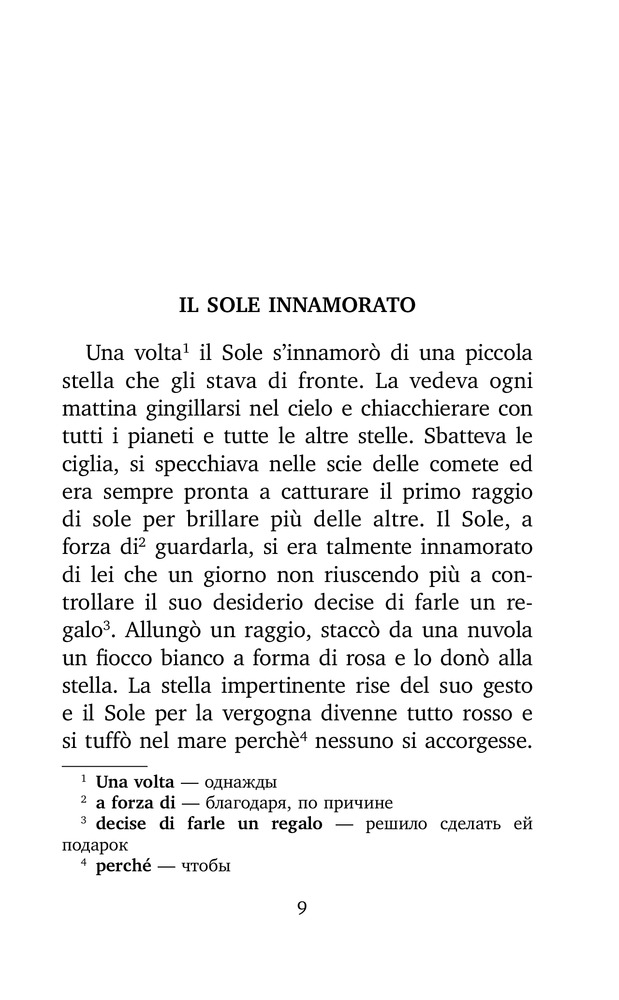 IL SOLE INNAMORATO

Una volta$^{1}$ il Sole s'innamorò di una piccola stella che gli stava di fronte. La vedeva ogni mattina gingillarsi nel cielo e chiacchierare con tutti i pianeti e tutte le altre stelle. Sbatteva le ciglia, si specchiava nelle scie delle comete ed era sempre pronta a catturare il primo raggio di sole per brillare più delle altre. Il Sole, a forza di$^{2}$ guardarla, si era talmente innamorato di lei che un giorno non riuscendo più a controllare il suo desiderio decise di farle un regalo$^{3}$. Allungò un raggio, staccò da una nuvola un fiocco bianco a forma di rosa e lo donò alla stella. La stella impertinente rise del suo gesto e il Sole per la vergogna divenne tutto rosso e si tuffò nel mare perchè$^{4}$ nessuno si accorgesse.

$^{1}$ Una volta — однажды
$^{2}$ a forza di — благодаря, по причине
$^{3}$ decise di farle un regalo — решило сделать ей подарок
$^{4}$ perché — чтобы

9